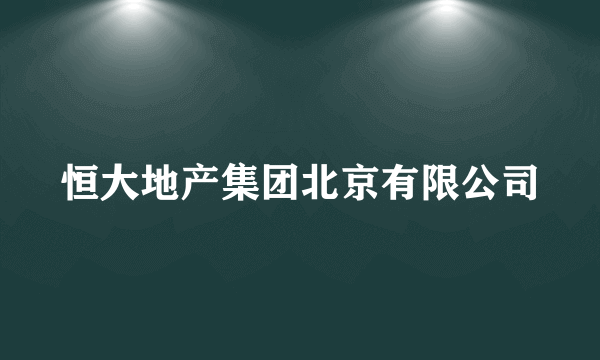 恒大地产集团北京有限公司